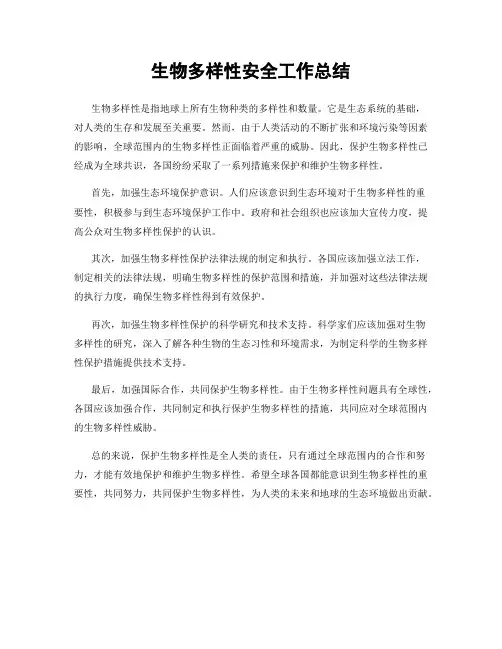 生物多样性安全工作总结

生物多样性是指地球上所有生物种类的多样性和数量。它是生态系统的基础，对人类的生存和发展至关重要。然而，由于人类活动的不断扩张和环境污染等因素的影响，全球范围内的生物多样性正面临着严重的威胁。因此，保护生物多样性已经成为全球共识，各国纷纷采取了一系列措施来保护和维护生物多样性。

首先，加强生态环境保护意识。人们应该意识到生态环境对于生物多样性的重要性，积极参与到生态环境保护工作中。政府和社会组织也应该加大宣传力度，提高公众对生物多样性保护的认识。

其次，加强生物多样性保护法律法规的制定和执行。各国应该加强立法工作，制定相关的法律法规，明确生物多样性的保护范围和措施，并加强对这些法律法规的执行力度，确保生物多样性得到有效保护。

再次，加强生物多样性保护的科学研究和技术支持。科学家们应该加强对生物多样性的研究，深入了解各种生物的生态习性和环境需求，为制定科学的生物多样性保护措施提供技术支持。

最后，加强国际合作，共同保护生物多样性。由于生物多样性问题具有全球性，各国应该加强合作，共同制定和执行保护生物多样性的措施，共同应对全球范围内的生物多样性威胁。

总的来说，保护生物多样性是全人类的责任，只有通过全球范围内的合作和努力，才能有效地保护和维护生物多样性。希望全球各国都能意识到生物多样性的重要性，共同努力，共同保护生物多样性，为人类的未来和地球的生态环境做出贡献。